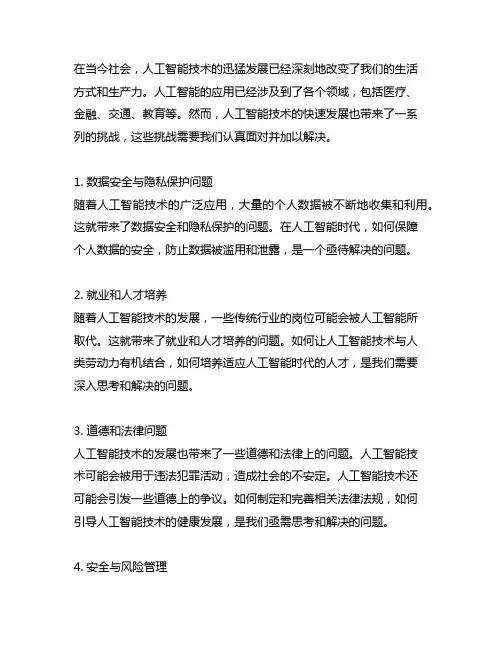 在当今社会，人工智能技术的迅猛发展已经深刻地改变了我们的生活方式和生产力。人工智能的应用已经涉及到了各个领域，包括医疗、金融、交通、教育等。然而，人工智能技术的快速发展也带来了一系列的挑战，这些挑战需要我们认真面对并加以解决。

1. 数据安全与隐私保护问题
随着人工智能技术的广泛应用，大量的个人数据被不断地收集和利用。这就带来了数据安全和隐私保护的问题。在人工智能时代，如何保障个人数据的安全，防止数据被滥用和泄露，是一个亟待解决的问题。

2. 就业和人才培养
随着人工智能技术的发展，一些传统行业的岗位可能会被人工智能所取代。这就带来了就业和人才培养的问题。如何让人工智能技术与人类劳动力有机结合，如何培养适应人工智能时代的人才，是我们需要深入思考和解决的问题。

3. 道德和法律问题
人工智能技术的发展也带来了一些道德和法律上的问题。人工智能技术可能会被用于违法犯罪活动，造成社会的不安定。人工智能技术还可能会引发一些道德上的争议。如何制定和完善相关法律法规，如何引导人工智能技术的健康发展，是我们亟需思考和解决的问题。

4. 安全与风险管理